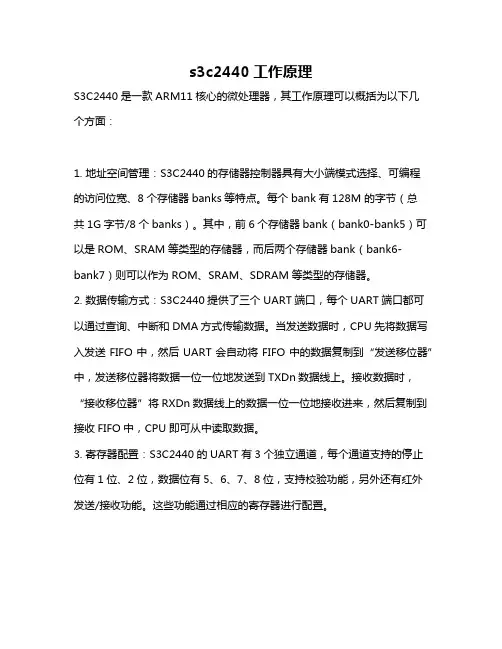 s3c2440 工作原理

S3C2440 是一款 ARM11 核心的微处理器，其工作原理可以概括为以下几个方面：

1. 地址空间管理：S3C2440 的存储器控制器具有大小端模式选择、可编程的访问位宽、8 个存储器 banks 等特点。每个 bank 有 128M 的字节（总共 1G 字节/8 个 banks）。其中，前 6 个存储器 bank（bank0-bank5）可以是 ROM、SRAM 等类型的存储器，而后两个存储器 bank（bank6-bank7）则可以作为 ROM、SRAM、SDRAM 等类型的存储器。
2. 数据传输方式：S3C2440 提供了三个 UART 端口，每个 UART 端口都可以通过查询、中断和 DMA 方式传输数据。当发送数据时，CPU 先将数据写入发送 FIFO 中，然后 UART 会自动将 FIFO 中的数据复制到“发送移位器”中，发送移位器将数据一位一位地发送到 TXDn 数据线上。接收数据时，“接收移位器”将 RXDn 数据线上的数据一位一位地接收进来，然后复制到接收 FIFO 中，CPU 即可从中读取数据。
3. 寄存器配置：S3C2440 的 UART 有 3 个独立通道，每个通道支持的停止位有 1 位、2 位，数据位有 5、6、7、8 位，支持校验功能，另外还有红外发送/接收功能。这些功能通过相应的寄存器进行配置。